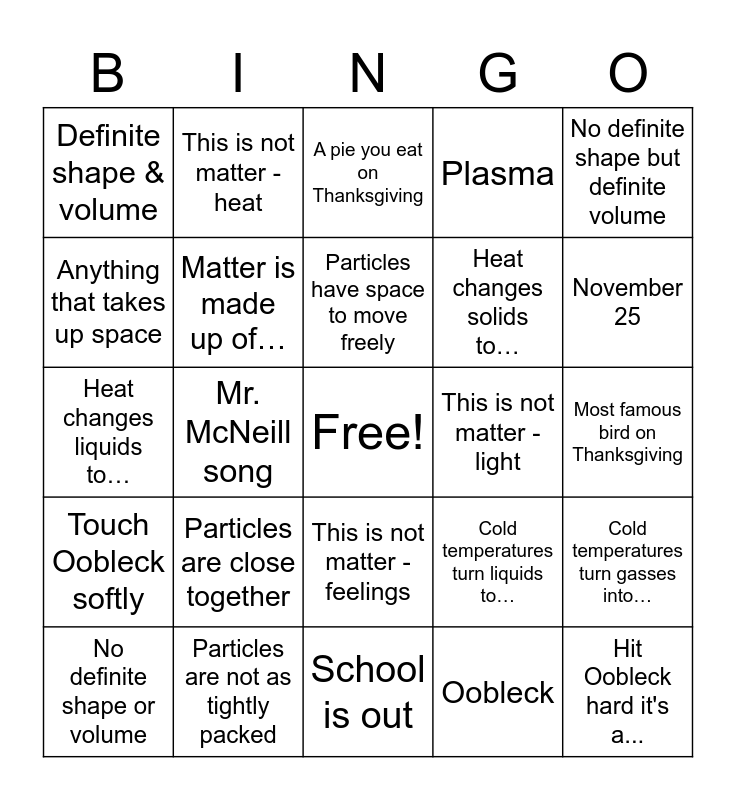 | B | I | N | G | O |
|---|---|---|---|---|
| Definite shape & volume | This is not matter - heat | A pie you eat on Thanksgiving | Plasma | No definite shape but definite volume |
| Anything that takes up space | Matter is made up of… | Particles have space to move freely | Heat changes solids to… | November 25 |
| Heat changes liquids to… | Mr. McNeill song | Free! | This is not matter - light | Most famous bird on Thanksgiving |
| Touch Oobleck softly | Particles are close together | This is not matter - feelings | Cold temperatures turn liquids to… | Cold temperatures turn gasses into… |
| No definite shape or volume | Particles are not as tightly packed | School is out | Oobleck | Hit Oobleck hard it's a... |